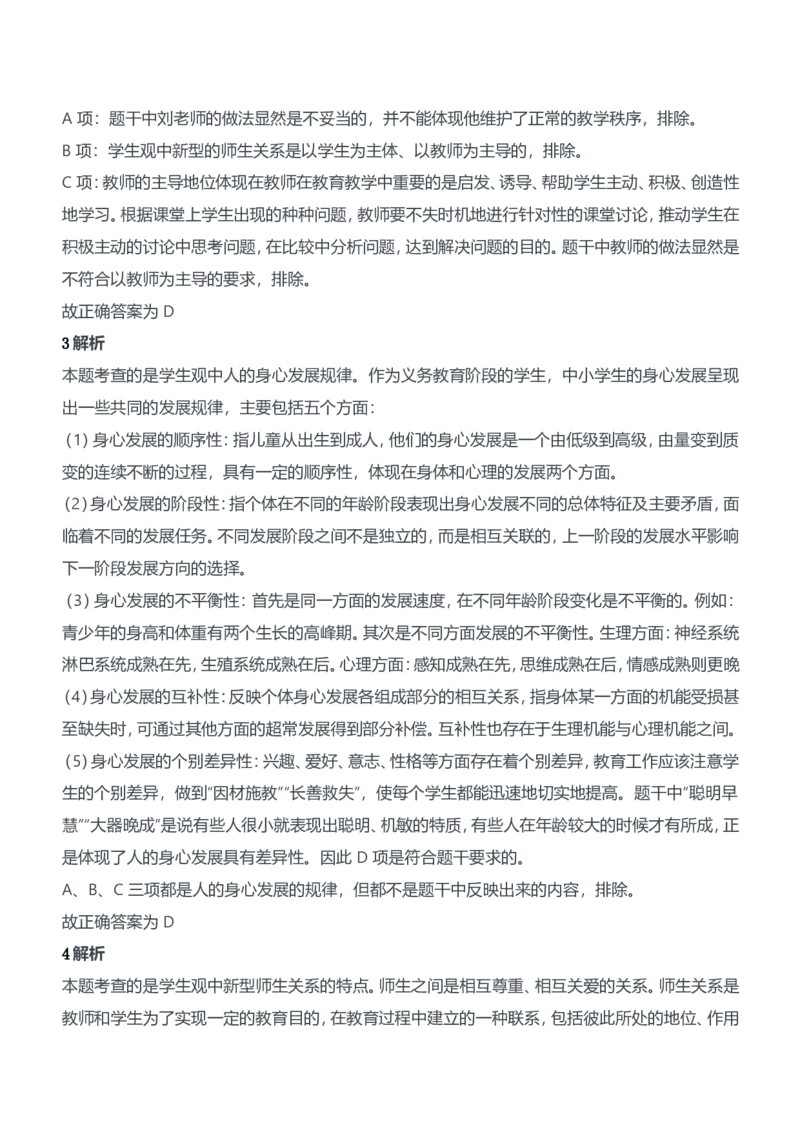 A 项：题干中刘老师的做法显然是不妥当的，并不能体现他维护了正常的教学秩序，排除。

B 项：学生观中新型的师生关系是以学生为主体、以教师为主导的，排除。

C 项：教师的主导地位体现在教师在教育教学中重要的是启发、诱导、帮助学生主动、积极、创造性地学习。根据课堂上学生出现的种种问题，教师要不失时机地进行针对性的课堂讨论，推动学生在积极主动的讨论中思考问题，在比较中分析问题，达到解决问题的目的。题干中教师的做法显然是不符合以教师为主导的要求，排除。

故正确答案为 D

3 解析

本题考查的是学生观中人的身心发展规律。作为义务教育阶段的学生，中小学生的身心发展呈现出一些共同的发展规律，主要包括五个方面：

（1）身心发展的顺序性：指儿童从出生到成人，他们的身心发展是一个由低级到高级，由量变到质变的连续不断的过程，具有一定的顺序性，体现在身体和心理的发展两个方面。

（2）身心发展的阶段性：指个体在不同的年龄阶段表现出身心发展不同的总体特征及主要矛盾，面临着不同的发展任务。不同发展阶段之间不是独立的，而是相互关联的，上一阶段的发展水平影响下一阶段发展方向的选择。

（3）身心发展的不平衡性：首先是同一方面的发展速度，在不同年龄阶段变化是不平衡的。例如：青少年的身高和体重有两个生长的高峰期。其次是不同方面发展的不平衡性。生理方面：神经系统淋巴系统成熟在先，生殖系统成熟在后。心理方面：感知成熟在先，思维成熟在后，情感成熟则更晚

（4）身心发展的互补性：反映个体身心发展各组成部分的相互关系，指身体某一方面的机能受损甚至缺失时，可通过其他方面的超常发展得到部分补偿。互补性也存在于生理机能与心理机能之间。

（5）身心发展的个别差异性：兴趣、爱好、意志、性格等方面存在着个别差异，教育工作应该注意学生的个别差异，做到"因材施教""长善救失"，使每个学生都能迅速地切实地提高。题干中"聪明早慧""大器晚成"是说有些人很小就表现出聪明、机敏的特质，有些人在年龄较大的时候才有所成，正是体现了人的身心发展具有差异性。因此 D 项是符合题干要求的。

A、B、C 三项都是人的身心发展的规律，但都不是题干中反映出来的内容，排除。

故正确答案为 D

4 解析

本题考查的是学生观中新型师生关系的特点。师生之间是相互尊重、相互关爱的关系。师生关系是教师和学生为了实现一定的教育目的，在教育过程中建立的一种联系，包括彼此所处的地位、作用